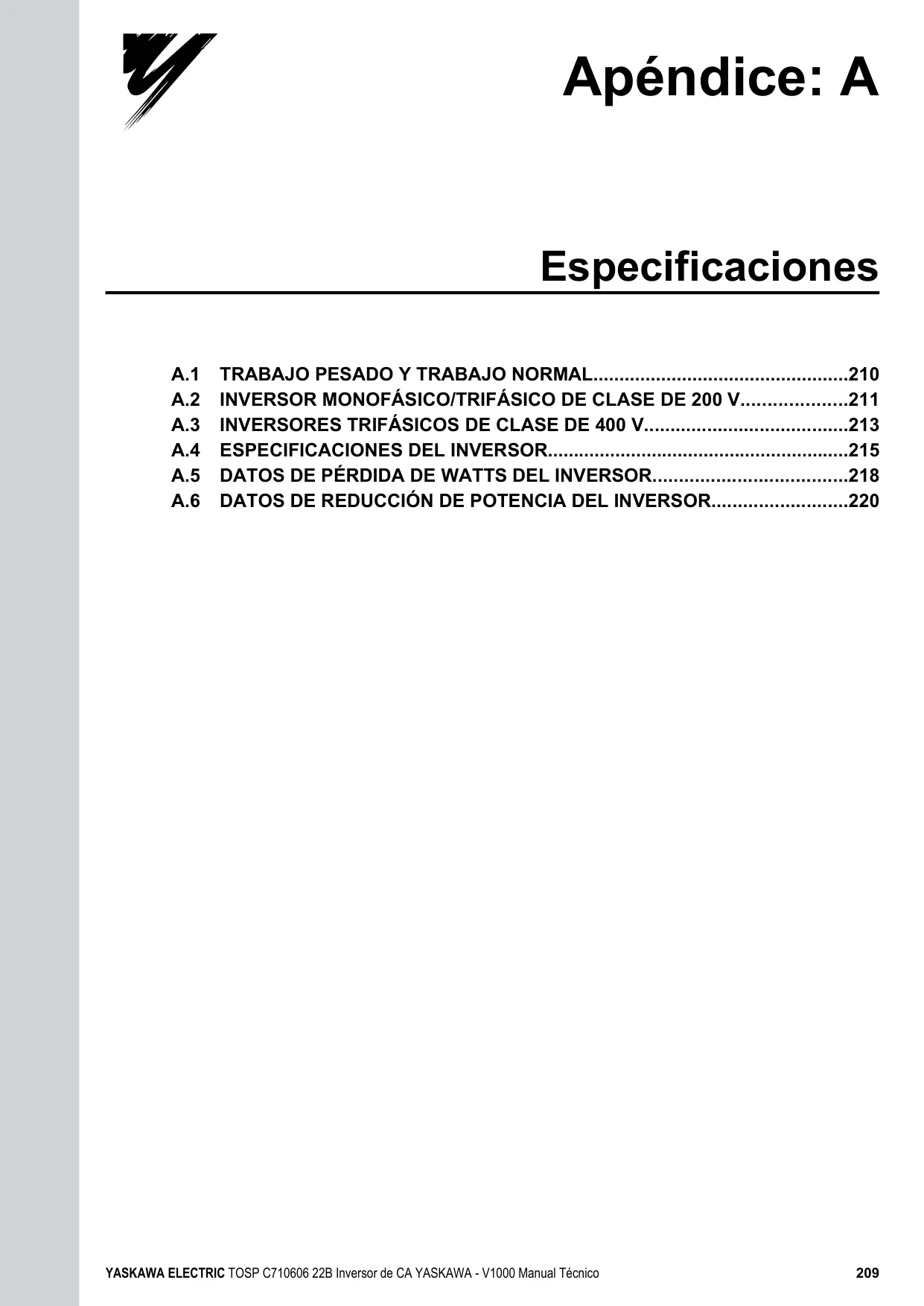 Apéndice: A

Especificaciones

A.1 TRABAJO PESADO Y TRABAJO NORMAL 210
A.2 INVERSOR MONOFÁSICO/TRIFÁSICO DE CLASE DE 200 V 211
A.3 INVERSORES TRIFÁSICOS DE CLASE DE 400 V 213
A.4 ESPECIFICACIONES DEL INVERSOR 215
A.5 DATOS DE PÉRDIDA DE WATTS DEL INVERSOR 218
A.6 DATOS DE REDUCCIÓN DE POTENCIA DEL INVERSOR 220

YASKAWA ELECTRIC TOSP C710606 22B Inversor de CA YASKAWA - V1000 Manual Técnico 209